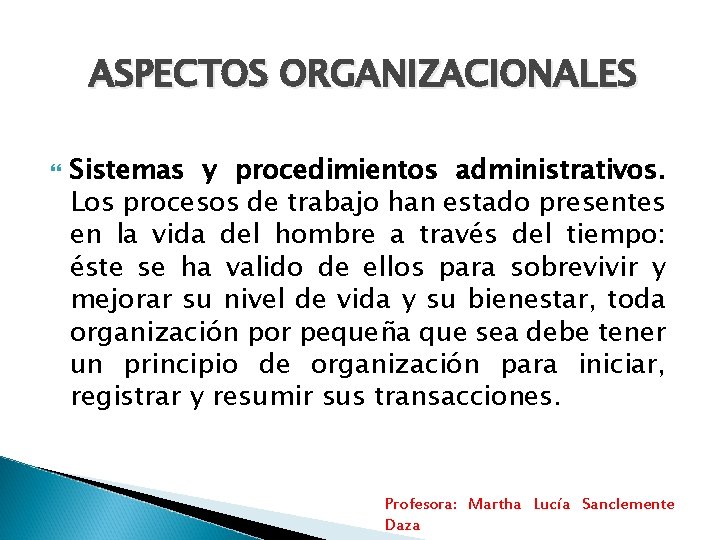 ASPECTOS ORGANIZACIONALES

Sistemas y procedimientos administrativos. Los procesos de trabajo han estado presentes en la vida del hombre a través del tiempo: éste se ha valido de ellos para sobrevivir y mejorar su nivel de vida y su bienestar, toda organización por pequeña que sea debe tener un principio de organización para iniciar, registrar y resumir sus transacciones.

Profesora: Martha Lucía Sanclemente Daza